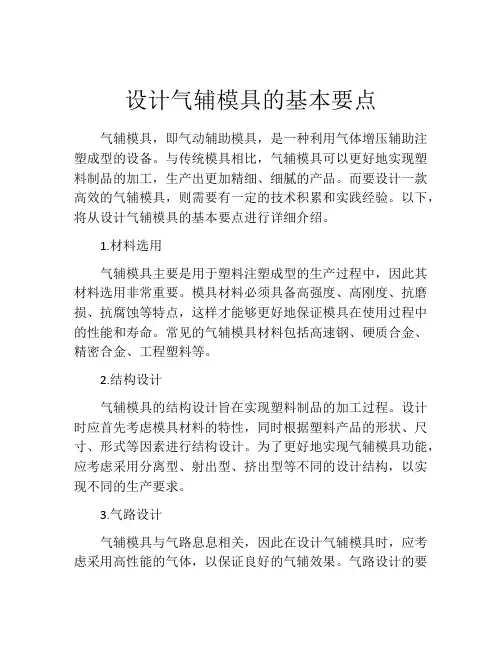 设计气辅模具的基本要点

气辅模具，即气动辅助模具，是一种利用气体增压辅助注塑成型的设备。与传统模具相比，气辅模具可以更好地实现塑料制品的加工，生产出更加精细、细腻的产品。而要设计一款高效的气辅模具，则需要有一定的技术积累和实践经验。以下，将从设计气辅模具的基本要点进行详细介绍。

1.材料选用

气辅模具主要是用于塑料注塑成型的生产过程中，因此其材料选用非常重要。模具材料必须具备高强度、高刚度、抗磨损、抗腐蚀等特点，这样才能够更好地保证模具在使用过程中的性能和寿命。常见的气辅模具材料包括高速钢、硬质合金、精密合金、工程塑料等。

2.结构设计

气辅模具的结构设计旨在实现塑料制品的加工过程。设计时应首先考虑模具材料的特性，同时根据塑料产品的形状、尺寸、形式等因素进行结构设计。为了更好地实现气辅模具功能，应考虑采用分离型、射出型、挤出型等不同的设计结构，以实现不同的生产要求。

3.气路设计

气辅模具与气路息息相关，因此在设计气辅模具时，应考虑采用高性能的气体，以保证良好的气辅效果。气路设计的要